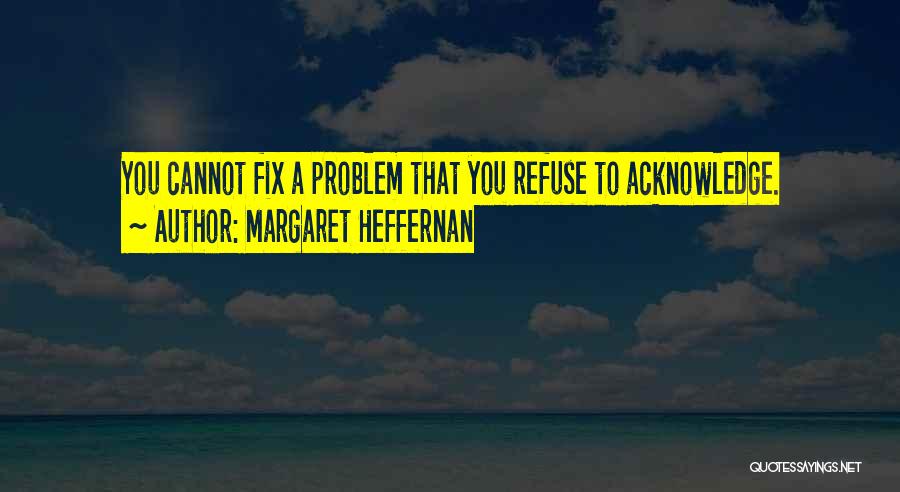 YOU CANNOT FIX A PROBLEM THAT YOU REFUSE TO ACKNOWLEDGE.
~ AUTHOR: MARGARET HEFFERNAN

QUOTESSAYINGS.NET